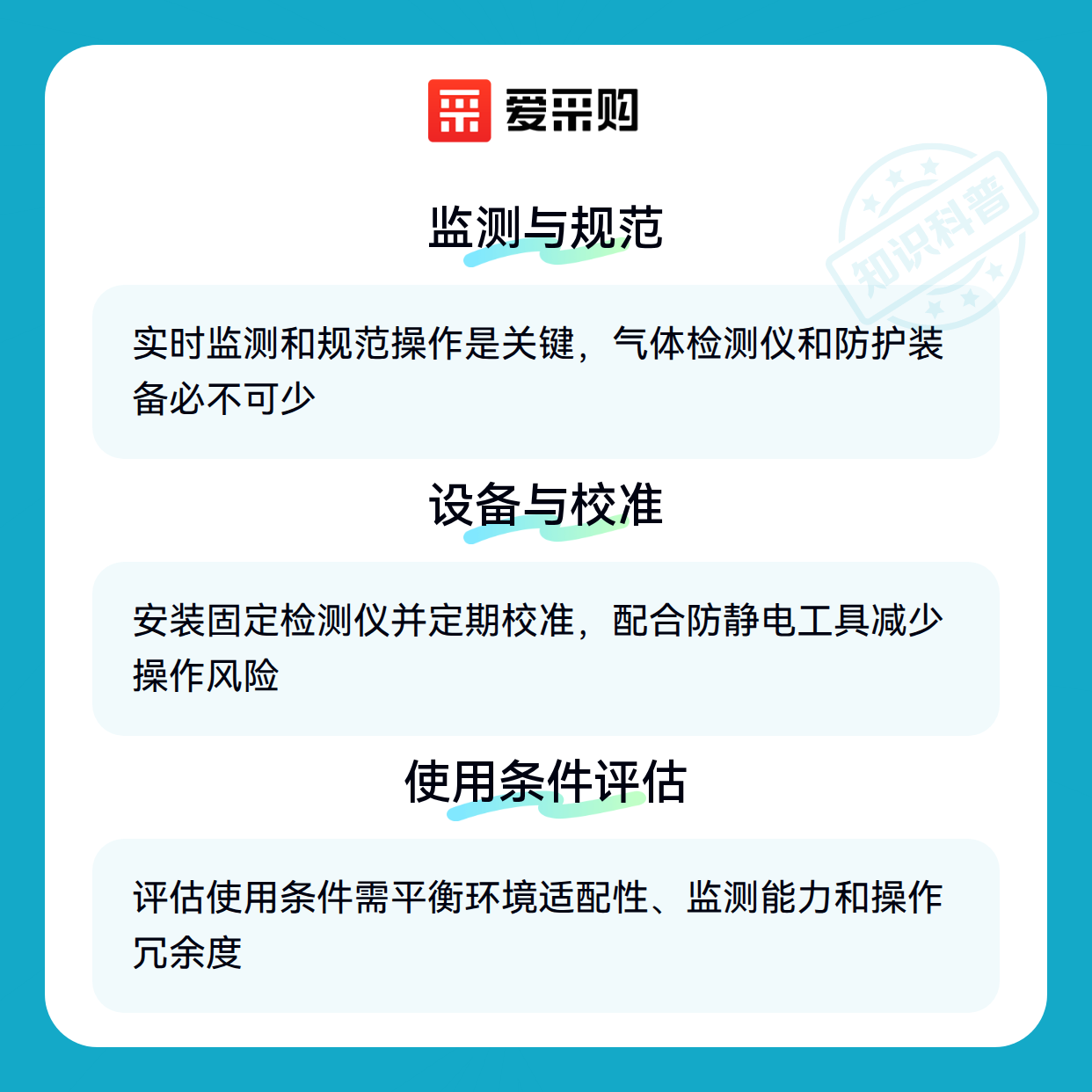 爱采购

监测与规范

实时监测和规范操作是关键，气体检测仪和防护装备必不可少

设备与校准

安装固定检测仪并定期校准，配合防静电工具减少操作风险

使用条件评估

评估使用条件需平衡环境适配性、监测能力和操作冗余度

知识科普